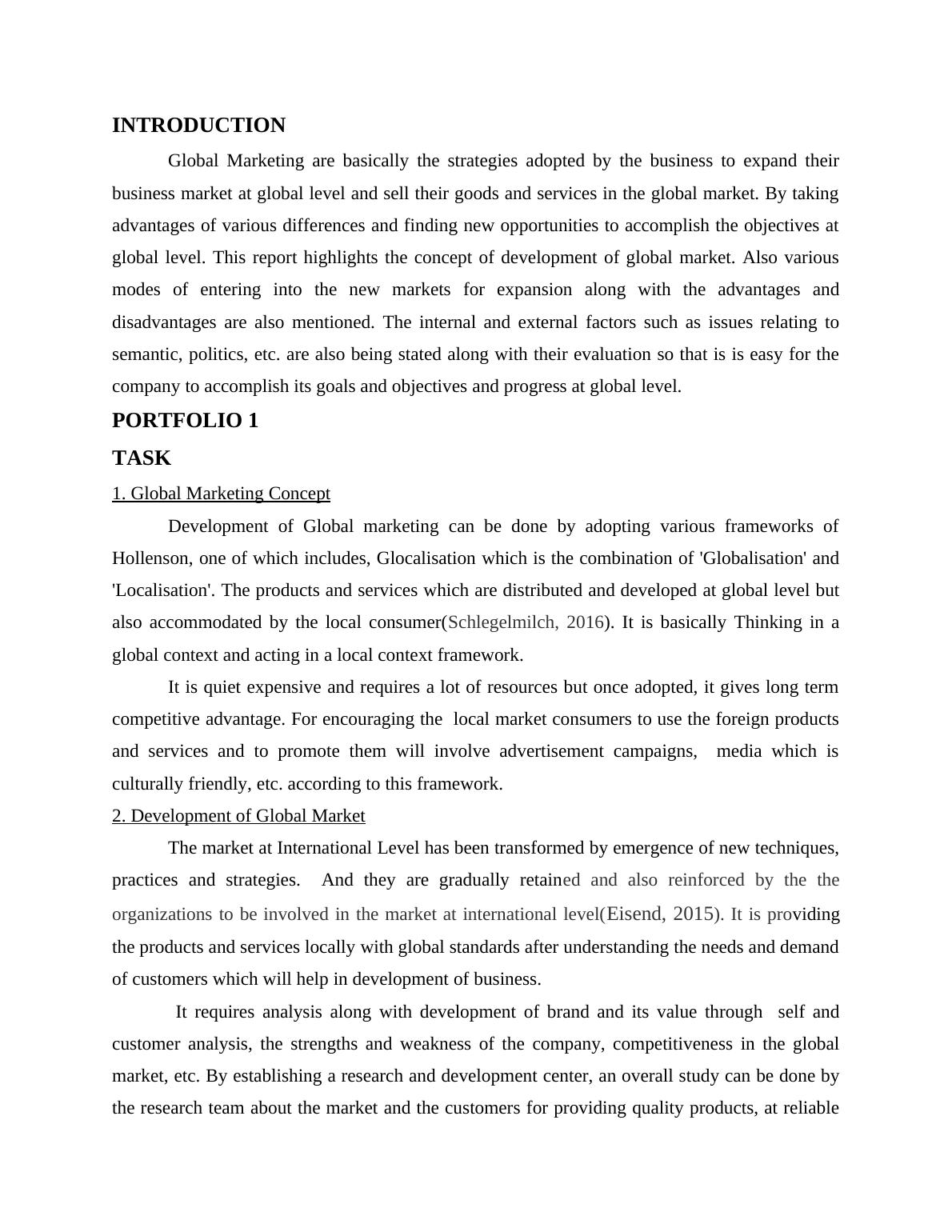 INTRODUCTION

Global Marketing are basically the strategies adopted by the business to expand their business market at global level and sell their goods and services in the global market. By taking advantages of various differences and finding new opportunities to accomplish the objectives at global level. This report highlights the concept of development of global market. Also various modes of entering into the new markets for expansion along with the advantages and disadvantages are also mentioned. The internal and external factors such as issues relating to semantic, politics, etc. are also being stated along with their evaluation so that is is easy for the company to accomplish its goals and objectives and progress at global level.

PORTFOLIO 1

TASK

1. Global Marketing Concept

Development of Global marketing can be done by adopting various frameworks of Hollenson, one of which includes, Glocalisation which is the combination of 'Globalisation' and 'Localisation'. The products and services which are distributed and developed at global level but also accommodated by the local consumer(Schlegelmilch, 2016). It is basically Thinking in a global context and acting in a local context framework.

It is quiet expensive and requires a lot of resources but once adopted, it gives long term competitive advantage. For encouraging the local market consumers to use the foreign products and services and to promote them will involve advertisement campaigns, media which is culturally friendly, etc. according to this framework.

2. Development of Global Market

The market at International Level has been transformed by emergence of new techniques, practices and strategies. And they are gradually retained and also reinforced by the the organizations to be involved in the market at international level(Eisend, 2015). It is providing the products and services locally with global standards after understanding the needs and demand of customers which will help in development of business.

It requires analysis along with development of brand and its value through self and customer analysis, the strengths and weakness of the company, competitiveness in the global market, etc. By establishing a research and development center, an overall study can be done by the research team about the market and the customers for providing quality products, at reliable